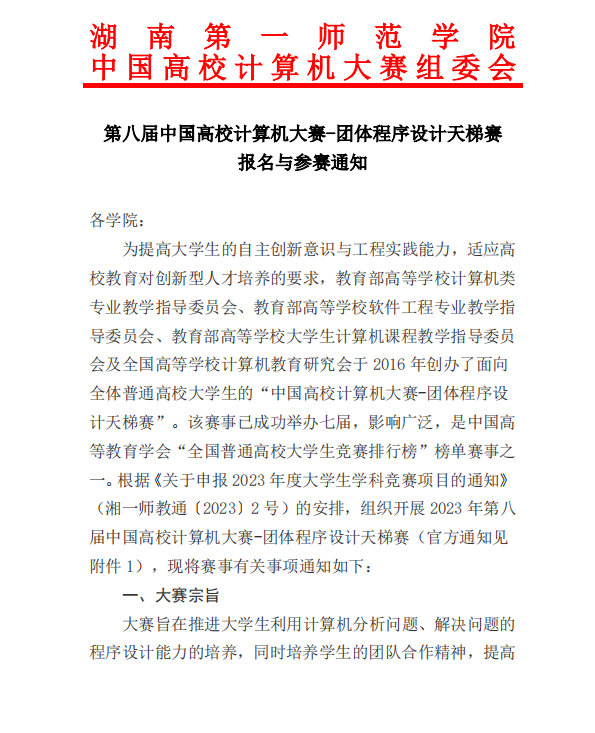 湖南第一师范学院
中国高校计算机大赛组委会

第八届中国高校计算机大赛-团体程序设计天梯赛
报名与参赛通知

各学院：

为提高大学生的自主创新意识与工程实践能力，适应高校教育对创新型人才培养的要求，教育部高等学校计算机类专业教学指导委员会、教育部高等学校软件工程专业教学指导委员会、教育部高等学校大学生计算机课程教学指导委员会及全国高等学校计算机教育研究会于 2016 年创办了面向全体普通高校大学生的“中国高校计算机大赛-团体程序设计天梯赛”。该赛事已成功举办七届，影响广泛，是中国高等教育学会“全国普通高校大学生竞赛排行榜”榜单赛事之一。根据《关于申报 2023 年度大学生学科竞赛项目的通知》（湘一师教通〔2023〕2 号）的安排，组织开展 2023 年第八届中国高校计算机大赛-团体程序设计天梯赛（官方通知见附件 1），现将赛事有关事项通知如下：

一、大赛宗旨

大赛旨在推进大学生利用计算机分析问题、解决问题的程序设计能力的培养，同时培养学生的团队合作精神，提高